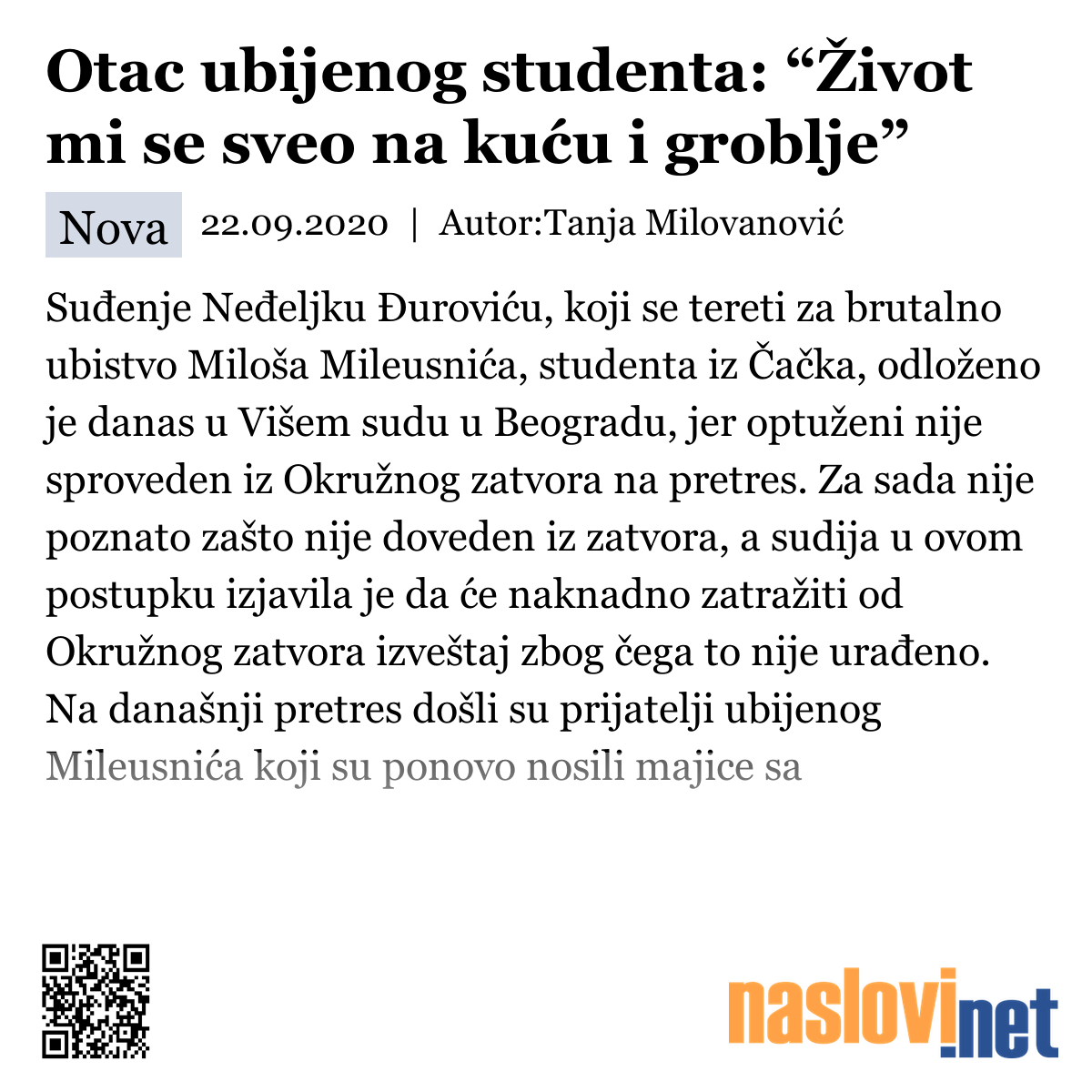 Otac ubijenog studenta: “Život mi se sveo na kuću i groblje”

Nova 22.09.2020 | Autor:Tanja Milovanović

Suđenje Neđeljku Đuroviću, koji se tereti za brutalno ubistvo Miloša Mileusnića, studenta iz Čačka, odloženo je danas u Višem sudu u Beogradu, jer optuženi nije sproveden iz Okružnog zatvora na pretres. Za sada nije poznato zašto nije doveden iz zatvora, a sudija u ovom postupku izjavila je da će naknadno zatražiti od Okružnog zatvora izveštaj zbog čega to nije urađeno. Na današnji pretres došli su prijatelji ubijenog Mileusnića koji su ponovo nosili majice sa

naslovi.net